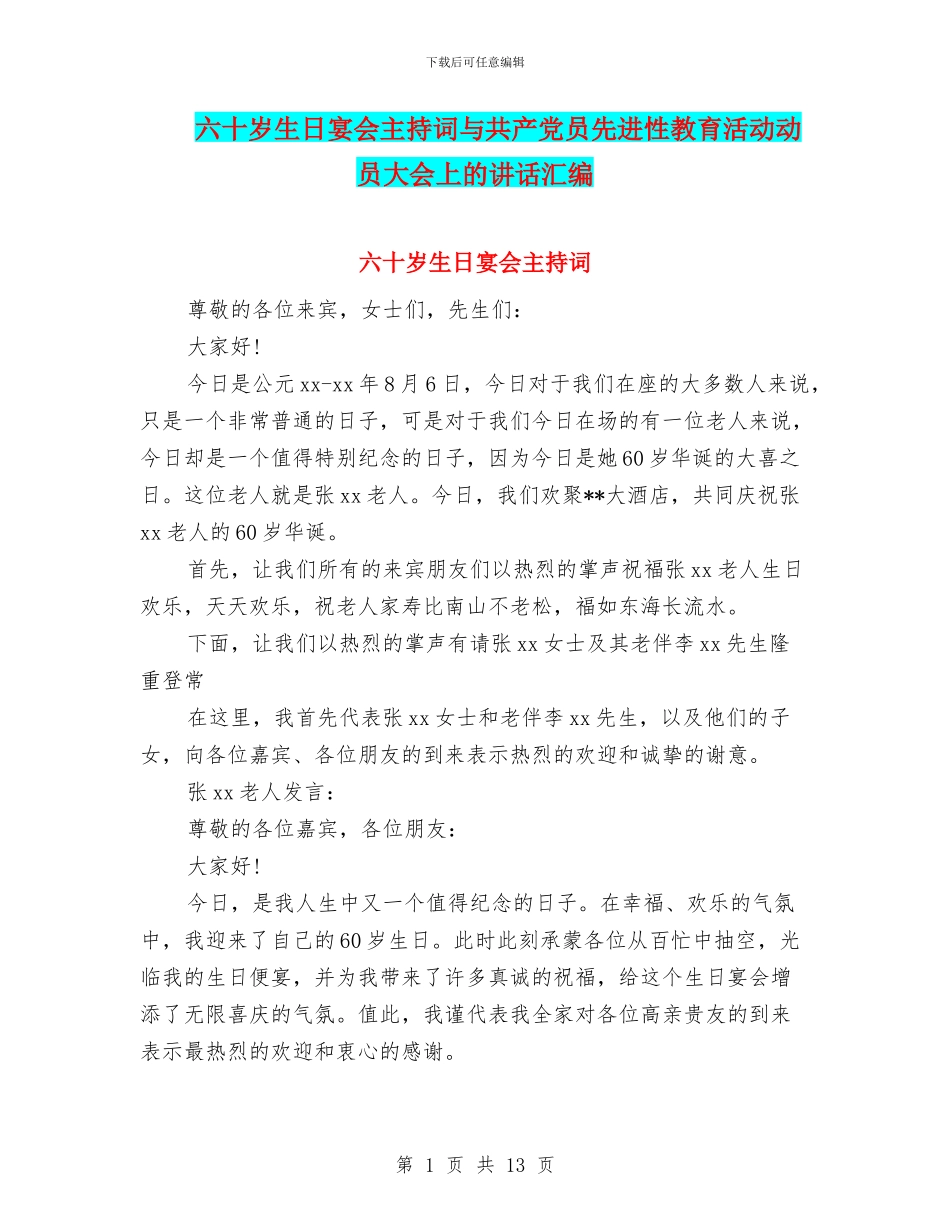 下载后可任意编辑

六十岁生日宴会主持词与共产党员先进性教育活动动员大会上的讲话汇编

六十岁生日宴会主持词

尊敬的各位来宾，女士们，先生们：

大家好!

今日是公元 xx-xx 年 8 月 6 日，今日对于我们在座的大多数人来说，只是一个非常普通的日子，可是对于我们今日在场的有一位老人来说，今日却是一个值得特别纪念的日子，因为今日是她 60 岁华诞的大喜之日。这位老人就是张 xx 老人。今日，我们欢聚**大酒店，共同庆祝张 xx 老人的 60 岁华诞。

首先，让我们所有的来宾朋友们以热烈的掌声祝福张 xx 老人生日欢乐，天天欢乐，祝老人家寿比南山不老松，福如东海长流水。

下面，让我们以热烈的掌声有请张 xx 女士及其老伴李 xx 先生隆重登常

在这里，我首先代表张 xx 女士和老伴李 xx 先生，以及他们的子女，向各位嘉宾、各位朋友的到来表示热烈的欢迎和诚挚的谢意。

张 xx 老人发言：

尊敬的各位嘉宾，各位朋友：

大家好!

今日，是我人生中又一个值得纪念的日子。在幸福、欢乐的气氛中，我迎来了自己的 60 岁生日。此时此刻承蒙各位从百忙中抽空，光临我的生日便宴，并为我带来了许多真诚的祝福，给这个生日宴会增添了无限喜庆的气氛。值此，我谨代表我全家对各位高亲贵友的到来表示最热烈的欢迎和衷心的感谢。

第 1 页 共 13 页